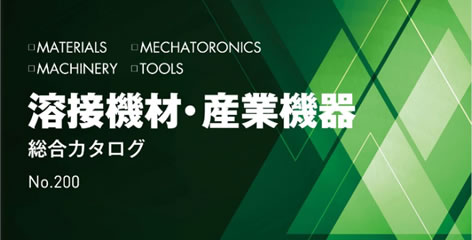 □MATERIALS □MECHATORONICS
□MACHINERY □TOOLS

溶接機材・産業機器

総合カタログ

No.200